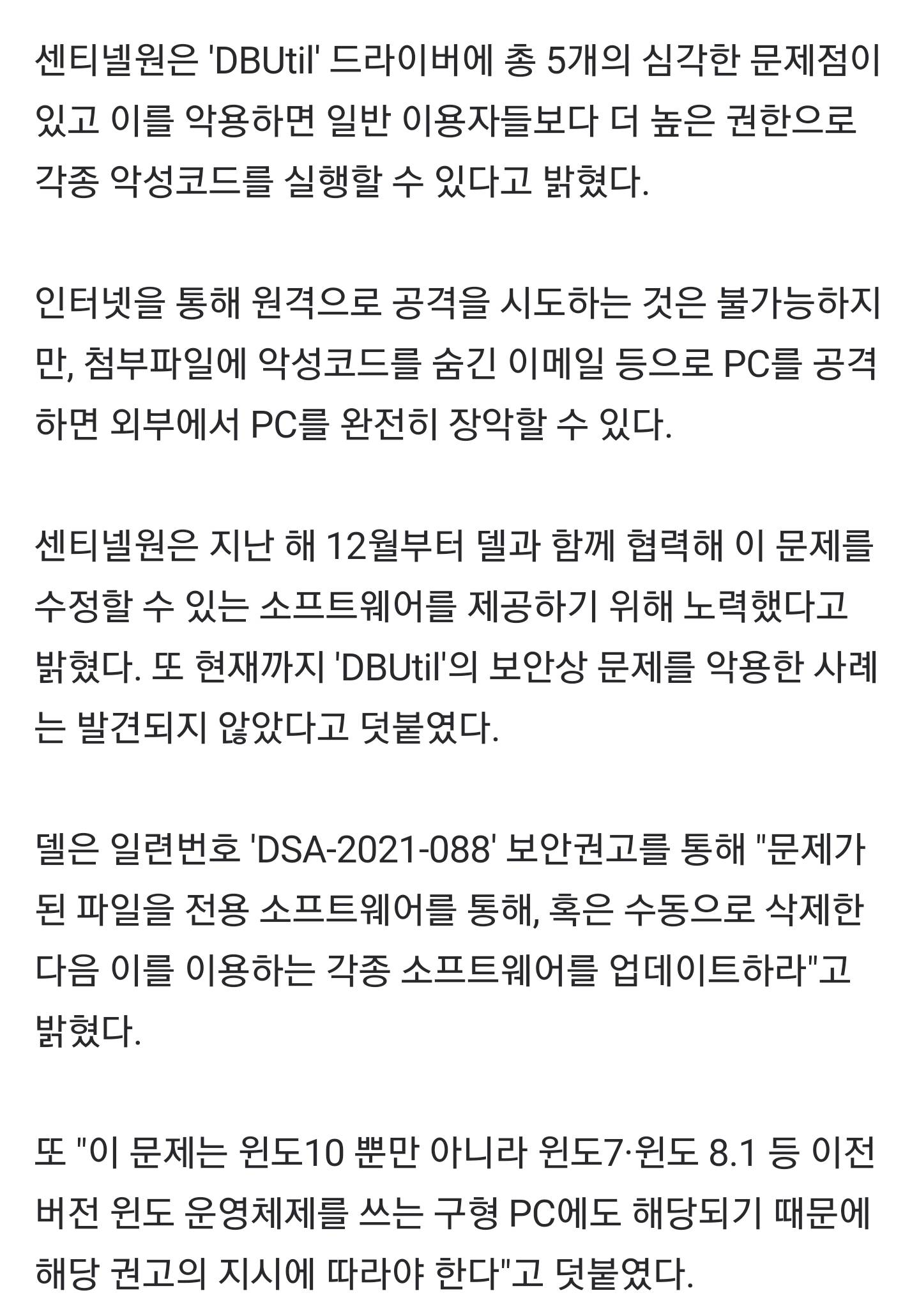 센티넬원은 'DBUtil' 드라이버에 총 5개의 심각한 문제점이 있고 이를 악용하면 일반 이용자들보다 더 높은 권한으로 각종 악성코드를 실행할 수 있다고 밝혔다.

인터넷을 통해 원격으로 공격을 시도하는 것은 불가능하지만, 첨부파일에 악성코드를 숨긴 이메일 등으로 PC를 공격하면 외부에서 PC를 완전히 장악할 수 있다.

센티넬원은 지난 해 12월부터 델과 함께 협력해 이 문제를 수정할 수 있는 소프트웨어를 제공하기 위해 노력했다고 밝혔다. 또 현재까지 'DBUtil'의 보안상 문제를 악용한 사례는 발견되지 않았다고 덧붙였다.

델은 일련번호 'DSA-2021-088' 보안권고를 통해 "문제가 된 파일을 전용 소프트웨어를 통해, 혹은 수동으로 삭제한 다음 이를 이용하는 각종 소프트웨어를 업데이트하라"고 밝혔다.

또 "이 문제는 윈도10 뿐만 아니라 윈도7·윈도 8.1 등 이전 버전 윈도 운영체제를 쓰는 구형 PC에도 해당되기 때문에 해당 권고의 지시에 따라야 한다"고 덧붙였다.